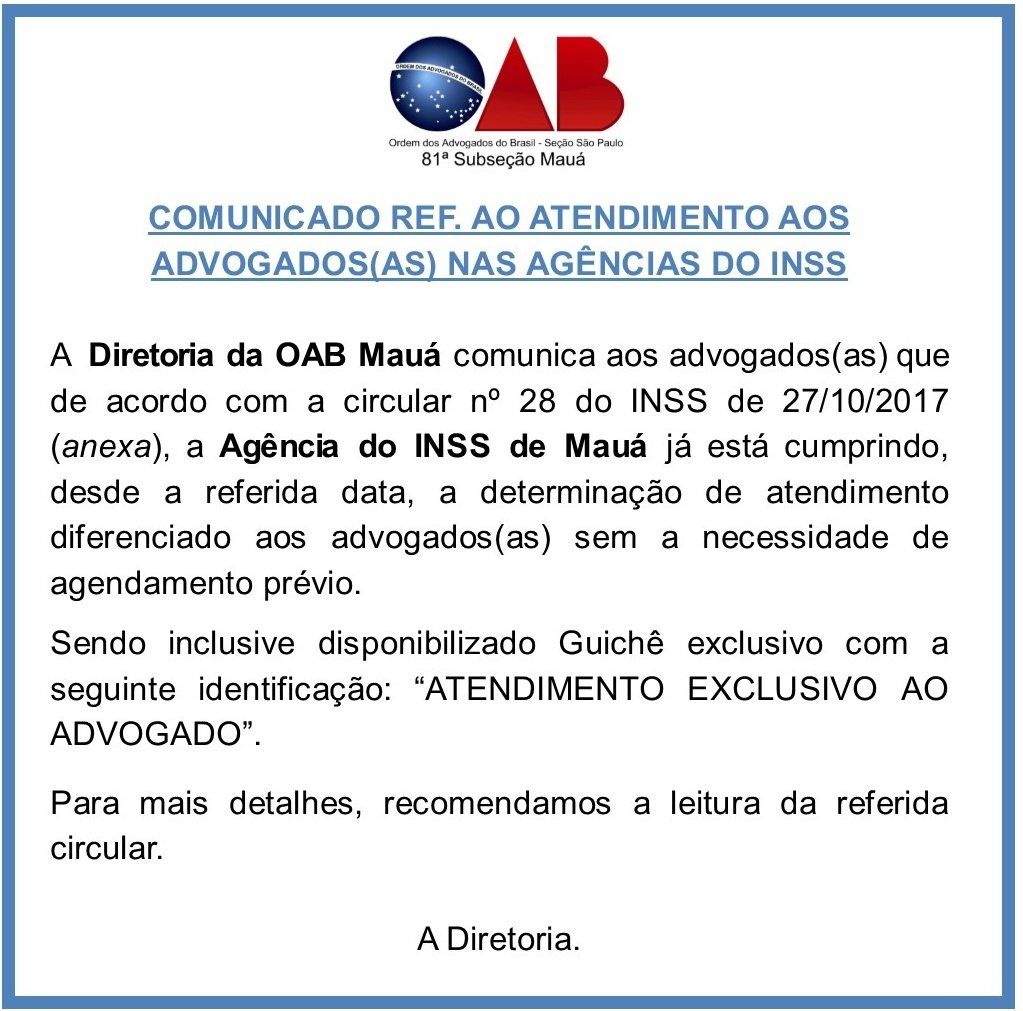 OAB

Ordem dos Advogados do Brasil - Seção São Paulo
81ª Subseção Mauá

COMUNICADO REF. AO ATENDIMENTO AOS ADVOGADOS(AS) NAS AGÊNCIAS DO INSS

A Diretoria da OAB Mauá comunica aos advogados(as) que de acordo com a circular nº 28 do INSS de 27/10/2017 (anexa), a Agência do INSS de Mauá já está cumprindo, desde a referida data, a determinação de atendimento diferenciado aos advogados(as) sem a necessidade de agendamento prévio.

Sendo inclusive disponibilizado Guichê exclusivo com a seguinte identificação: "ATENDIMENTO EXCLUSIVO AO ADVOGADO".

Para mais detalhes, recomendamos a leitura da referida circular.

A Diretoria.